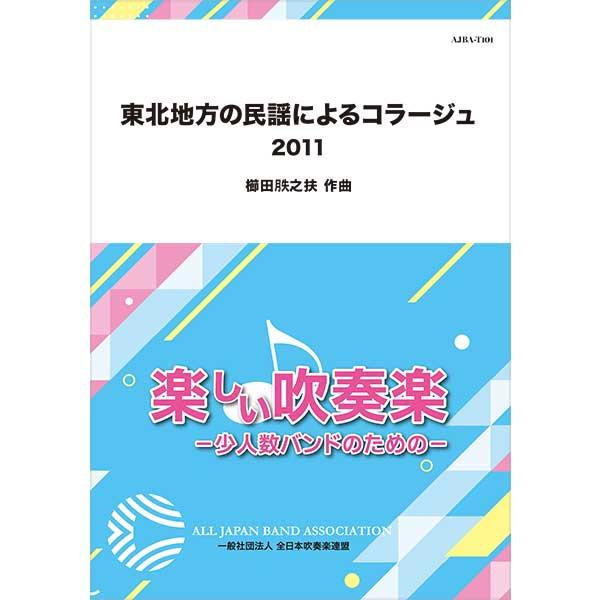 AJBA-T101

東北地方の民謡によるコラージュ
2011

櫛田胅之扶 作曲

楽しい吹奏楽
－少人数バンドのための－

ALL JAPAN BAND ASSOCIATION
一般社団法人 全日本吹奏楽連盟